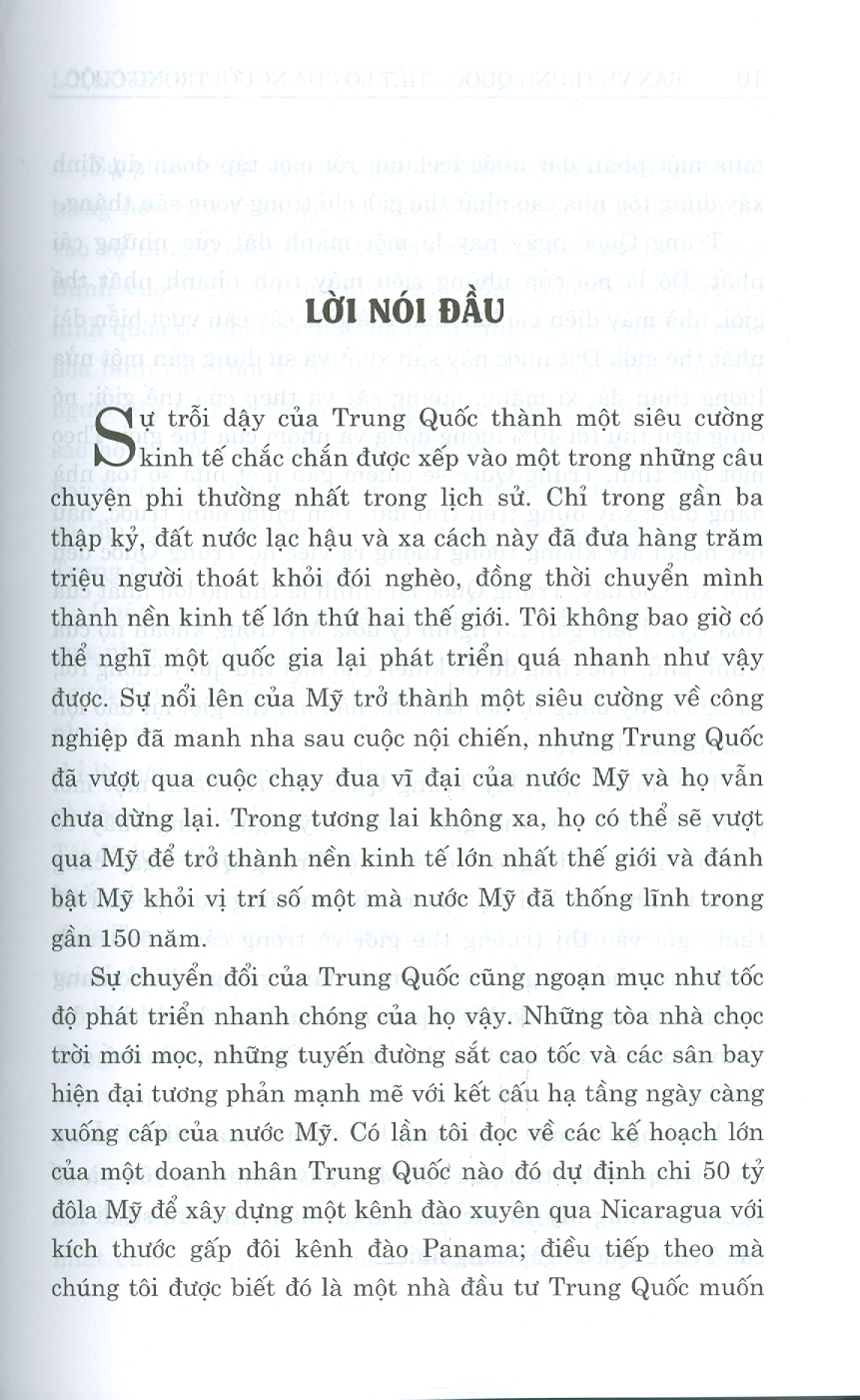 LỜI NÓI ĐẦU

Sự trỗi dậy của Trung Quốc thành một siêu cường kinh tế chắc chắn được xếp vào một trong những câu chuyện phi thường nhất trong lịch sử. Chỉ trong gần ba thập kỷ, đất nước lạc hậu và xa cách này đã đưa hàng trăm triệu người thoát khỏi đói nghèo, đồng thời chuyển mình thành nền kinh tế lớn thứ hai thế giới. Tôi không bao giờ có thể nghĩ một quốc gia lại phát triển quá nhanh như vậy được. Sự nổi lên của Mỹ trở thành một siêu cường về công nghiệp đã manh nha sau cuộc nội chiến, nhưng Trung Quốc đã vượt qua cuộc chạy đua vĩ đại của nước Mỹ và họ vẫn chưa dừng lại. Trong tương lai không xa, họ có thể sẽ vượt qua Mỹ để trở thành nền kinh tế lớn nhất thế giới và đánh bật Mỹ khỏi vị trí số một mà nước Mỹ đã thống lĩnh trong gần 150 năm.

Sự chuyển đổi của Trung Quốc cũng ngoạn mục như tốc độ phát triển nhanh chóng của họ vậy. Những tòa nhà chọc trời mới mọc, những tuyến đường sắt cao tốc và các sân bay hiện đại tương phản mạnh mẽ với kết cấu hạ tầng ngày càng xuống cấp của nước Mỹ. Có lần tôi đọc về các kế hoạch lớn của một doanh nhân Trung Quốc nào đó dự định chi 50 tỷ đôla Mỹ để xây dựng một kênh đào xuyên qua Nicaragua với kích thước gấp đôi kênh đào Panama; điều tiếp theo mà chúng tôi được biết đó là một nhà đầu tư Trung Quốc muốn